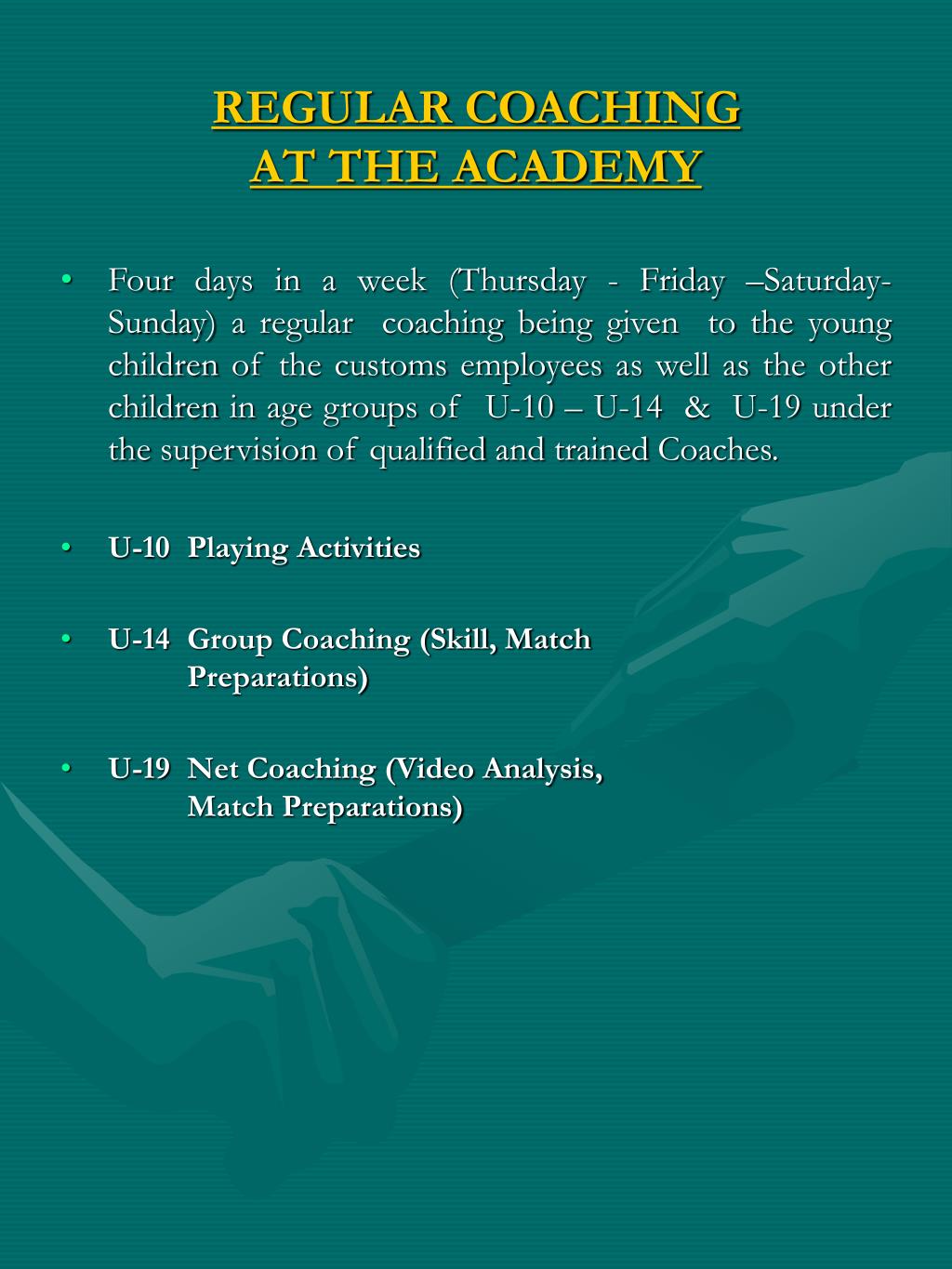 REGULAR COACHING
AT THE ACADEMY

• Four days in a week (Thursday - Friday –Saturday-Sunday) a regular coaching being given to the young children of the customs employees as well as the other children in age groups of U-10 – U-14 & U-19 under the supervision of qualified and trained Coaches.

• U-10 Playing Activities

• U-14 Group Coaching (Skill, Match Preparations)

• U-19 Net Coaching (Video Analysis, Match Preparations)